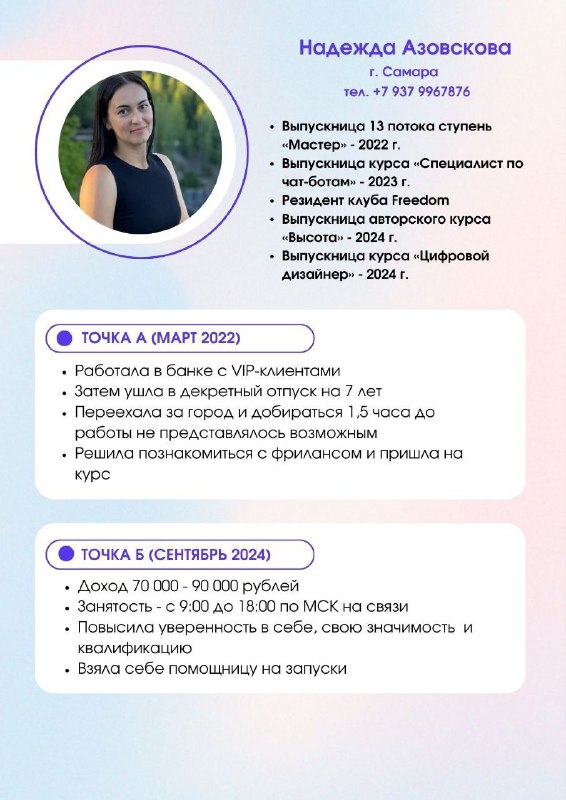 Надежда Азовскова
г. Самара
тел. +7 937 9967876

• Выпускница 13 потока ступень «Мастер» - 2022 г.
• Выпускница курса «Специалист по чат-ботам» - 2023 г.
• Резидент клуба Freedom
• Выпускница авторского курса «Высота» - 2024 г.
• Выпускница курса «Цифровой дизайнер» - 2024 г.

ТОЧКА А (МАРТ 2022)

• Работала в банке с VIP-клиентами
• Затем ушла в декретный отпуск на 7 лет
• Переехала за город и добираться 1,5 часа до работы не представлялось возможным
• Решила познакомиться с фрилансом и пришла на курс

ТОЧКА Б (СЕНТЯБРЬ 2024)

• Доход 70 000 - 90 000 рублей
• Занятость - с 9:00 до 18:00 по МСК на связи
• Повысила уверенность в себе, свою значимость и квалификацию
• Взяла себе помощницу на запуски